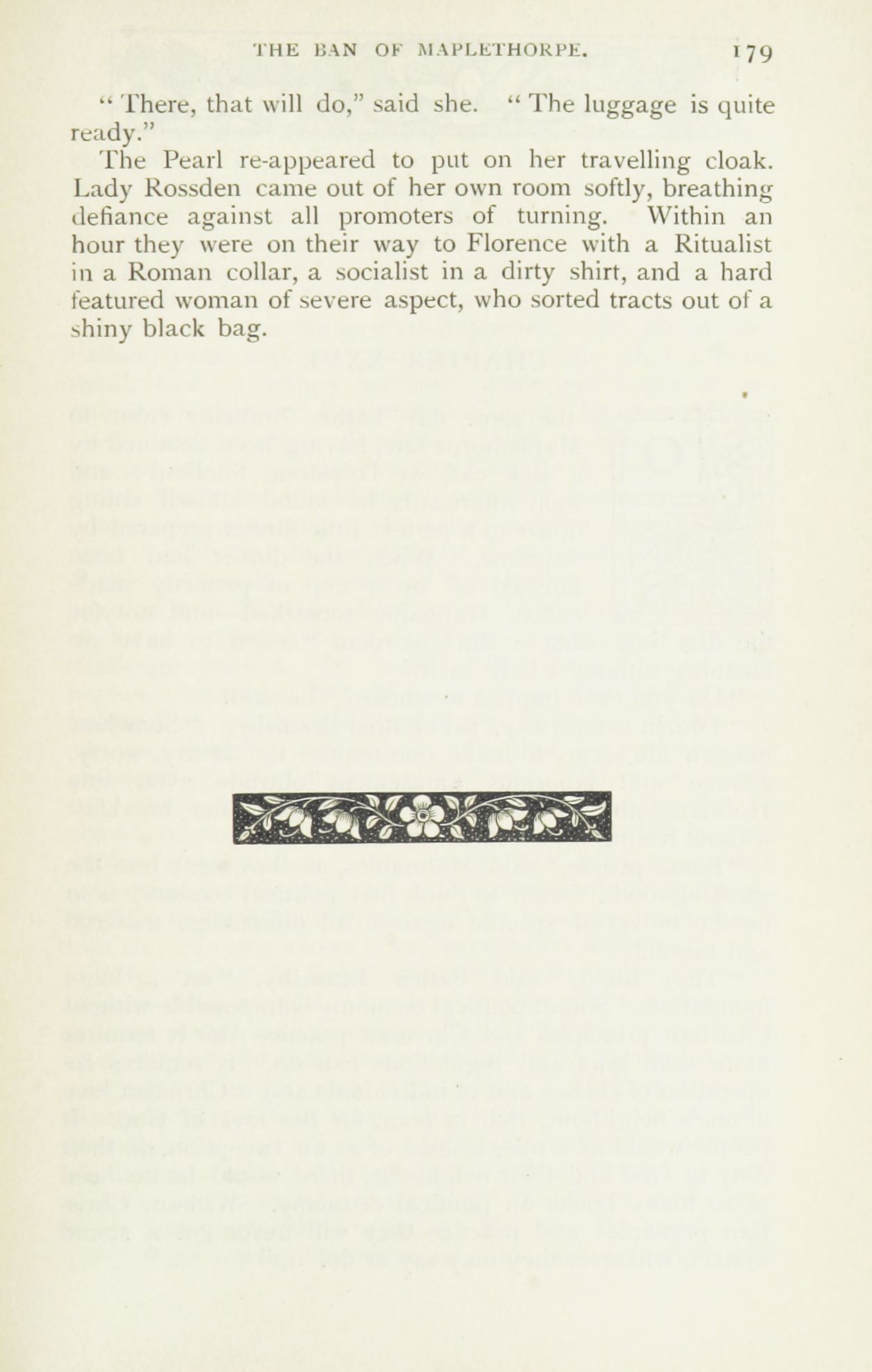 THE BAN OF MAPLETHORPE. 179

" There, that will do," said she. " The luggage is quite ready."

The Pearl re-appeared to put on her travelling cloak. Lady Rossden came out of her own room softly, breathing defiance against all promoters of turning. Within an hour they were on their way to Florence with a Ritualist in a Roman collar, a socialist in a dirty shirt, and a hard featured woman of severe aspect, who sorted tracts out of a shiny black bag.